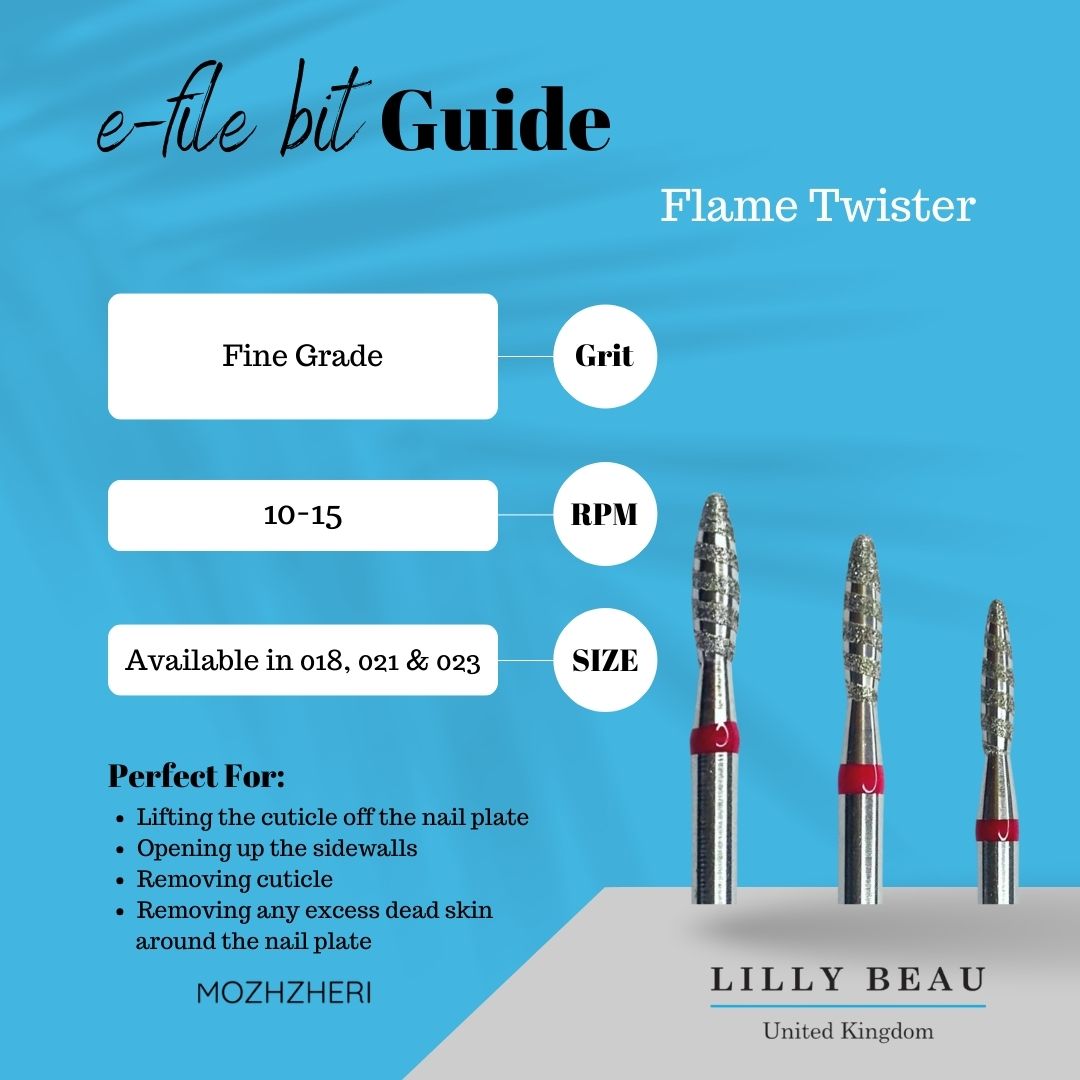 e-file bit Guide

Flame Twister

Fine Grade

Grit

10-15

RPM

Available in 018, 021 & 023

SIZE

Perfect For:

• Lifting the cuticle off the nail plate
• Opening up the sidewalls
• Removing cuticle
• Removing any excess dead skin around the nail plate

MOZHZHERI

LILLY BEAU

United Kingdom